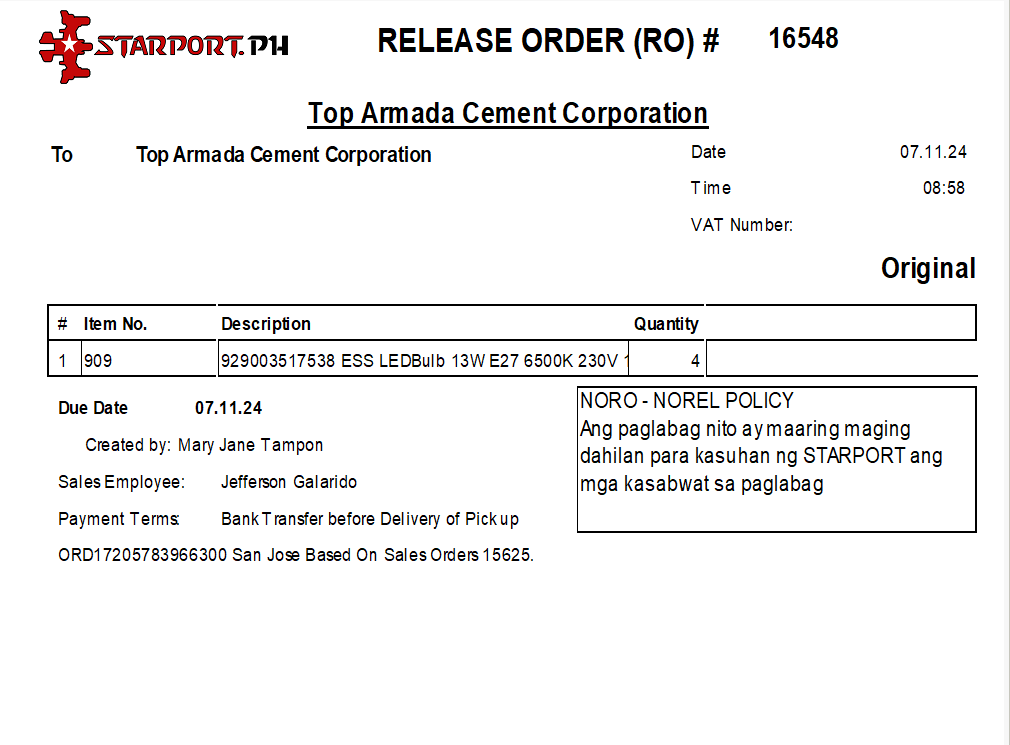 STARPORT.PH

RELEASE ORDER (RO) # 16548

Top Armada Cement Corporation

To Top Armada Cement Corporation

Date 07.11.24
Time 08:58
VAT Number:

Original

| # | Item No. | Description | Quantity | |
|---|---|---|---|---|
| 1 | 909 | 929003517538 ESS LEDBulb 13W E27 6500K 230V 1 | 4 | |

Due Date 07.11.24

Created by: Mary Jane Tampon

Sales Employee: Jefferson Galarido

Payment Terms: Bank Transfer before Delivery of Pick up

ORD17205783966300 San Jose Based On Sales Orders 15625.

NORO - NOREL POLICY
Ang paglabag nito ay maaring maging dahilan para kasuhan ng STARPORT ang mga kasabwat sa paglabag